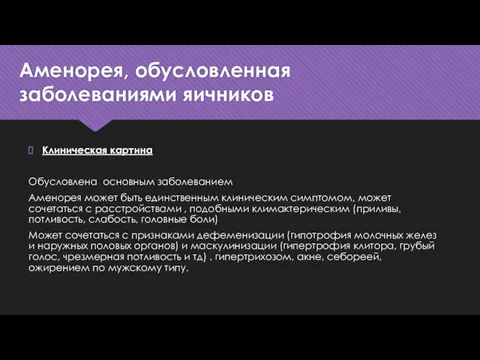 Аменорея, обусловленная заболеваниями яичников

Клиническая картина

Обусловлена основным заболеванием

Аменорея может быть единственным клиническим симптомом, может сочетаться с расстройствами , подобными климактерическим (приливы, потливость, слабость, головные боли)

Может сочетаться с признаками дефеменизации (гипотрофия молочных желез и наружных половых органов) и маскулинизации (гипертрофия клитора, грубый голос, чрезмерная потливость и тд) , гипертрихозом, акне, себореей, ожирением по мужскому типу.